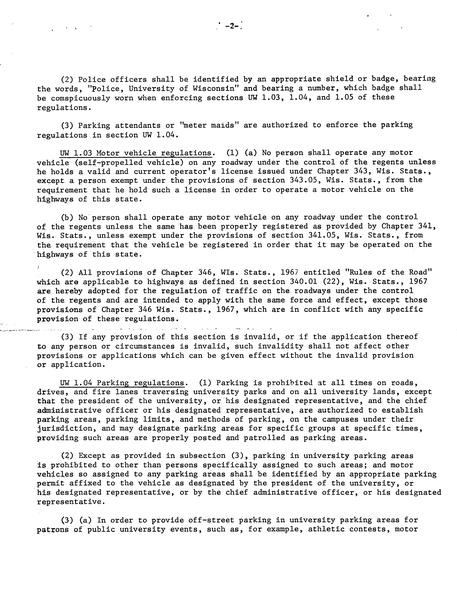 -2-

(2) Police officers shall be identified by an appropriate shield or badge, bearing the words, "Police, University of Wisconsin" and bearing a number, which badge shall be conspicuously worn when enforcing sections UW 1.03, 1.04, and 1.05 of these regulations.

(3) Parking attendants or "meter maids" are authorized to enforce the parking regulations in section UW 1.04.

UW 1.03 Motor vehicle regulations. (1) (a) No person shall operate any motor vehicle (self-propelled vehicle) on any roadway under the control of the regents unless he holds a valid and current operator's license issued under Chapter 343, Wis. Stats., except a person exempt under the provisions of section 343.05, Wis. Stats., from the requirement that he hold such a license in order to operate a motor vehicle on the highways of this state.

(b) No person shall operate any motor vehicle on any roadway under the control of the regents unless the same has been properly registered as provided by Chapter 341, Wis. Stats., unless exempt under the provisions of section 341.05, Wis. Stats., from the requirement that the vehicle be registered in order that it may be operated on the highways of this state.

(2) All provisions of Chapter 346, WIs. Stats., 1967 entitled "Rules of the Road" which are applicable to highways as defined in section 340.01 (22), Wis. Stats., 1967 are hereby adopted for the regulation of traffic on the roadways under the control of the regents and are intended to apply with the same force and effect, except those provisions of Chapter 346 Wis. Stats., 1967, which are in conflict with any specific provision of these regulations.

(3) If any provision of this section is invalid, or if the application thereof to any person or circumstances is invalid, such invalidity shall not affect other provisions or applications which can be given effect without the invalid provision or application.

UW 1.04 Parking regulations. (1) Parking is prohibited at all times on roads, drives, and fire lanes traversing university parks and on all university lands, except that the president of the university, or his designated representative, and the chief administrative officer or his designated representative, are authorized to establish parking areas, parking limits, and methods of parking, on the campuses under their jurisdiction, and may designate parking areas for specific groups at specific times, providing such areas are properly posted and patrolled as parking areas.

(2) Except as provided in subsection (3), parking in university parking areas is prohibited to other than persons specifically assigned to such areas; and motor vehicles so assigned to any parking areas shall be identified by an appropriate parking permit affixed to the vehicle as designated by the president of the university, or his designated representative, or by the chief administrative officer, or his designated representative.

(3) (a) In order to provide off-street parking in university parking areas for patrons of public university events, such as, for example, athletic contests, motor